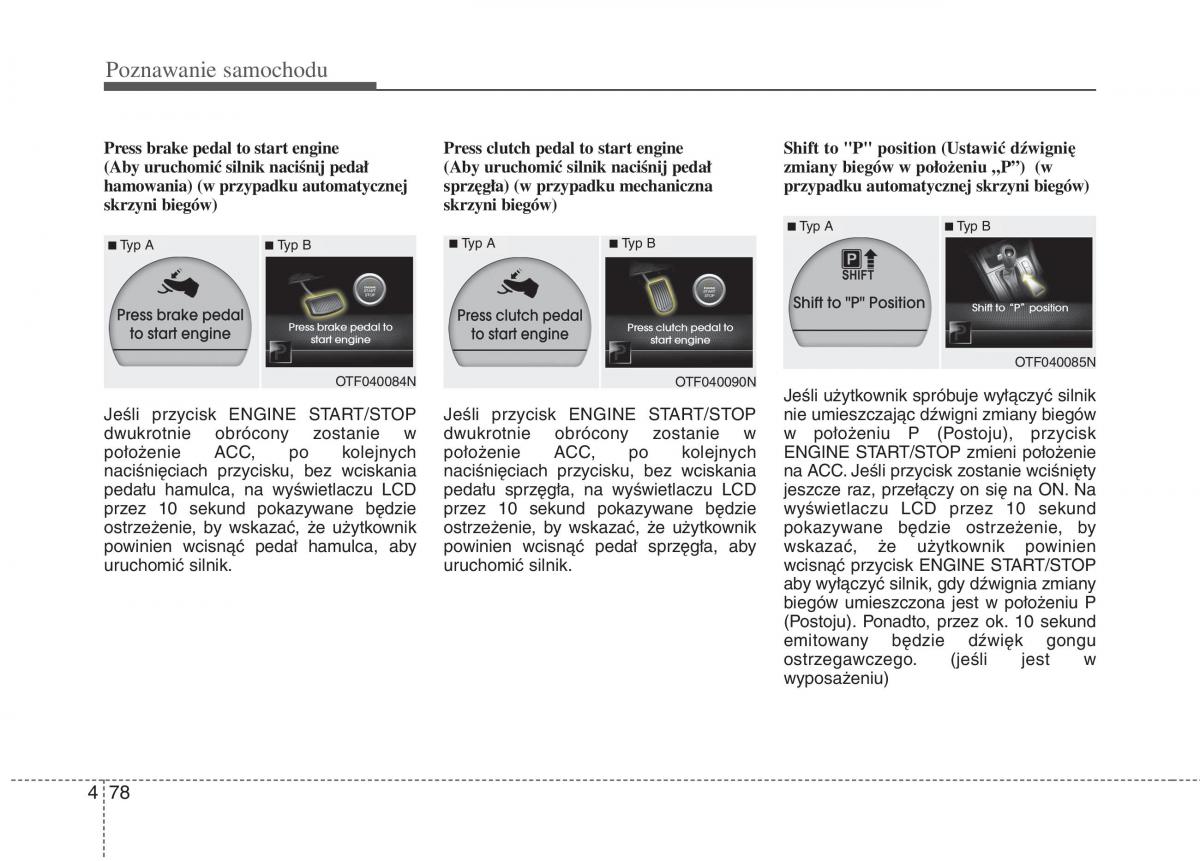 Poznawanie samochodu

Press brake pedal to start engine (Aby uruchomić silnik naciśnij pedał hamowania) (w przypadku automatycznej skrzyni biegów)

■ Typ A
Press brake pedal to start engine

■ Typ B
ENGINE START STOP
Press brake pedal to start engine

OTF040084N

Jeśli przycisk ENGINE START/STOP dwukrotnie obrócony zostanie w położenie ACC, po kolejnych naciśnięciach przycisku, bez wciskania pedału hamulca, na wyświetlaczu LCD przez 10 sekund pokazywane będzie ostrzeżenie, by wskazać, że użytkownik powinien wcisnąć pedał hamulca, aby uruchomić silnik.

Press clutch pedal to start engine (Aby uruchomić silnik naciśnij pedał sprzęgła) (w przypadku mechaniczna skrzyni biegów)

■ Typ A
Press clutch pedal to start engine

■ Typ B
ENGINE START STOP
Press clutch pedal to start engine

OTF040090N

Jeśli przycisk ENGINE START/STOP dwukrotnie obrócony zostanie w położenie ACC, po kolejnych naciśnięciach przycisku, bez wciskania pedału sprzęgła, na wyświetlaczu LCD przez 10 sekund pokazywane będzie ostrzeżenie, by wskazać, że użytkownik powinien wcisnąć pedał sprzęgła, aby uruchomić silnik.

Shift to "P" position (Ustawić dźwignię zmiany biegów w położeniu „P”) (w przypadku automatycznej skrzyni biegów)

■ Typ A
P
SHIFT
Shift to "P" Position

■ Typ B
Shift to "P" position

OTF040085N

Jeśli użytkownik spróbuje wyłączyć silnik nie umieszczając dźwigni zmiany biegów w położeniu P (Postoju), przycisk ENGINE START/STOP zmieni położenie na ACC. Jeśli przycisk zostanie wciśnięty jeszcze raz, przełączy on się na ON. Na wyświetlaczu LCD przez 10 sekund pokazywane będzie ostrzeżenie, by wskazać, że użytkownik powinien wcisnąć przycisk ENGINE START/STOP aby wyłączyć silnik, gdy dźwignia zmiany biegów umieszczona jest w położeniu P (Postoju). Ponadto, przez ok. 10 sekund emitowany będzie dźwięk gongu ostrzegawczego. (jeśli jest w wyposażeniu)

4 78